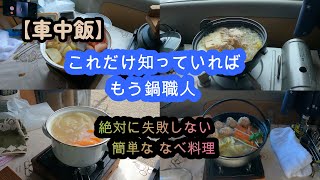 【車中飯】

これだけ知っていれば
もう鍋職人

絶対に失敗しない
簡単な なべ料理